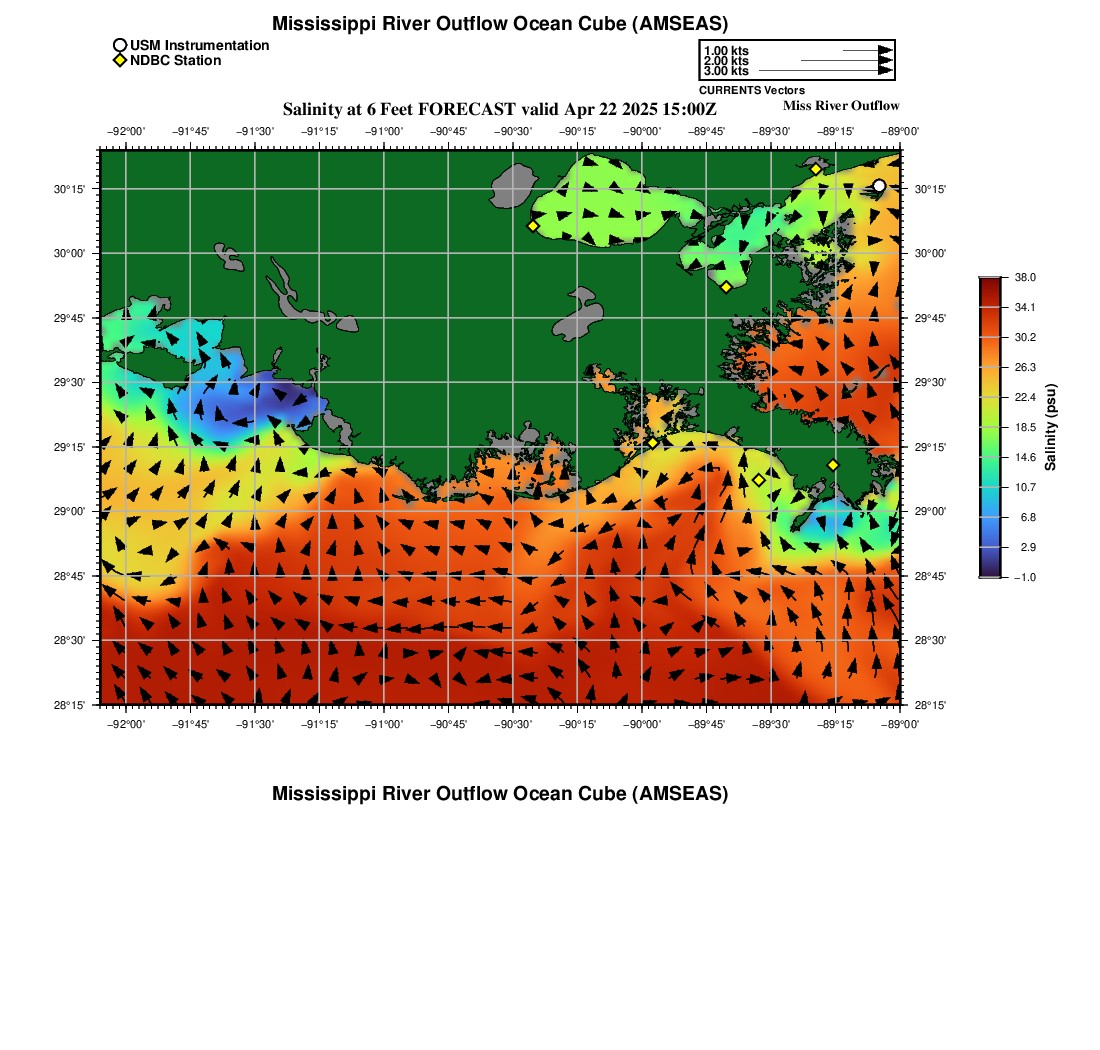 Mississippi River Outflow Ocean Cube (AMSEAS)

USM Instrumentation
NDBC Station

1.00 kts
2.00 kts
3.00 kts
CURRENTS Vectors

Salinity at 6 Feet FORECAST valid Apr 22 2025 15:00Z

Miss River Outflow

−92°00' −91°45' −91°30' −91°15' −91°00' −90°45' −90°30' −90°15' −90°00' −89°45' −89°30' −89°15' −89°00'

30°15'
30°00'
29°45'
29°30'
29°15'
29°00'
28°45'
28°30'
28°15'

30°15'
30°00'
29°45'
29°30'
29°15'
29°00'
28°45'
28°30'
28°15'

−92°00' −91°45' −91°30' −91°15' −91°00' −90°45' −90°30' −90°15' −90°00' −89°45' −89°30' −89°15' −89°00'

38.0
34.1
30.2
26.3
22.4
18.5
14.6
10.7
6.8
2.9
−1.0
Salinity (psu)

Mississippi River Outflow Ocean Cube (AMSEAS)